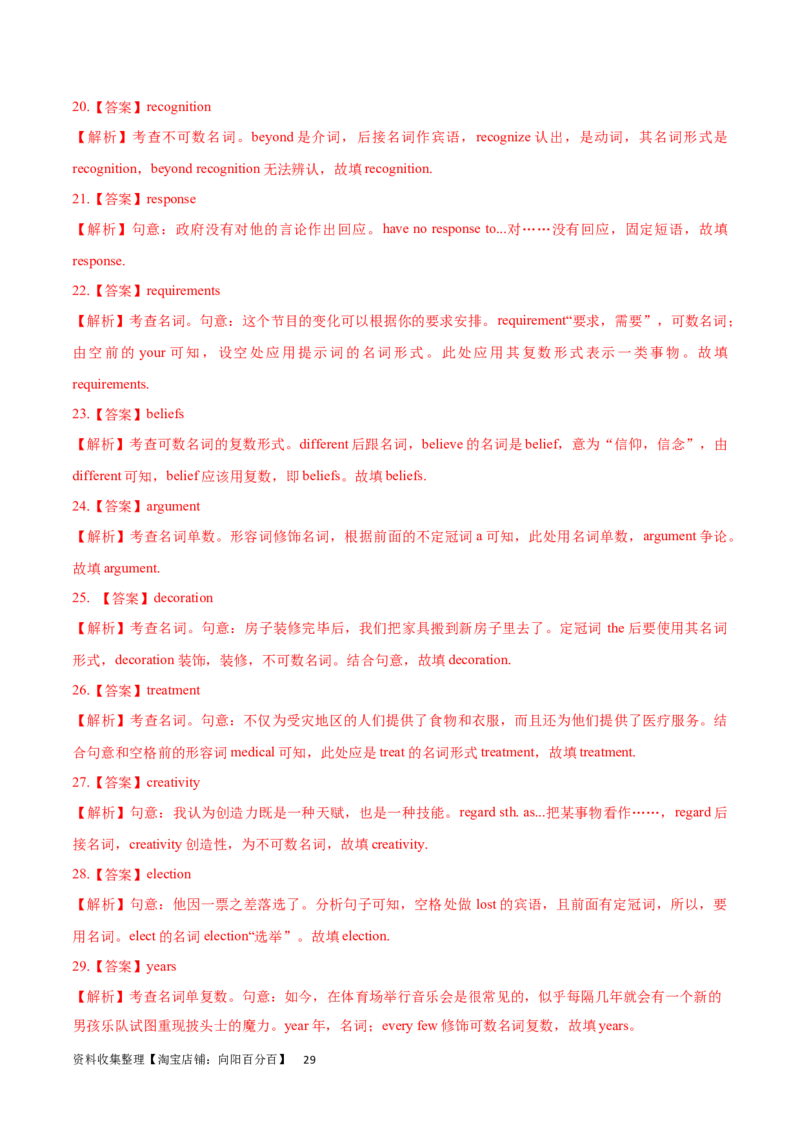 20.【答案】recognition

【解析】考查不可数名词。beyond 是介词，后接名词作宾语，recognize 认出，是动词，其名词形式是 recognition，beyond recognition 无法辨认，故填 recognition.

21.【答案】response

【解析】句意：政府没有对他的言论作出回应。have no response to...对……没有回应，固定短语，故填 response.

22.【答案】requirements

【解析】考查名词。句意：这个节目的变化可以根据你的要求安排。requirement“要求，需要”，可数名词；由空前的 your 可知，设空处应用提示词的名词形式。此处应用其复数形式表示一类事物。故填 requirements.

23.【答案】beliefs

【解析】考查可数名词的复数形式。different 后跟名词，believe 的名词是 belief，意为“信仰，信念”，由 different 可知，belief 应该用复数，即 beliefs。故填 beliefs.

24.【答案】argument

【解析】考查名词单数。形容词修饰名词，根据前面的不定冠词 a 可知，此处用名词单数，argument 争论。故填 argument.

25. 【答案】decoration

【解析】考查名词。句意：房子装修完毕后，我们把家具搬到新房子里去了。定冠词 the 后要使用其名词形式，decoration 装饰，装修，不可数名词。结合句意，故填 decoration.

26.【答案】treatment

【解析】考查名词。句意：不仅为受灾地区的人们提供了食物和衣服，而且还为他们提供了医疗服务。结合句意和空格前的形容词 medical 可知，此处应是 treat 的名词形式 treatment，故填 treatment.

27.【答案】creativity

【解析】句意：我认为创造力既是一种天赋，也是一种技能。regard sth. as...把某事物看作……，regard 后接名词，creativity 创造性，为不可数名词，故填 creativity.

28.【答案】election

【解析】句意：他因一票之差落选了。分析句子可知，空格处做 lost 的宾语，且前面有定冠词，所以，要用名词。elect 的名词 election“选举”。故填 election.

29.【答案】years

【解析】考查名词单复数。句意：如今，在体育场举行音乐会是很常见的，似乎每隔几年就会有一个新的男孩乐队试图重现披头士的魔力。year 年，名词；every few 修饰可数名词复数，故填 years。

资料收集整理【淘宝店铺：向阳百分百】 29